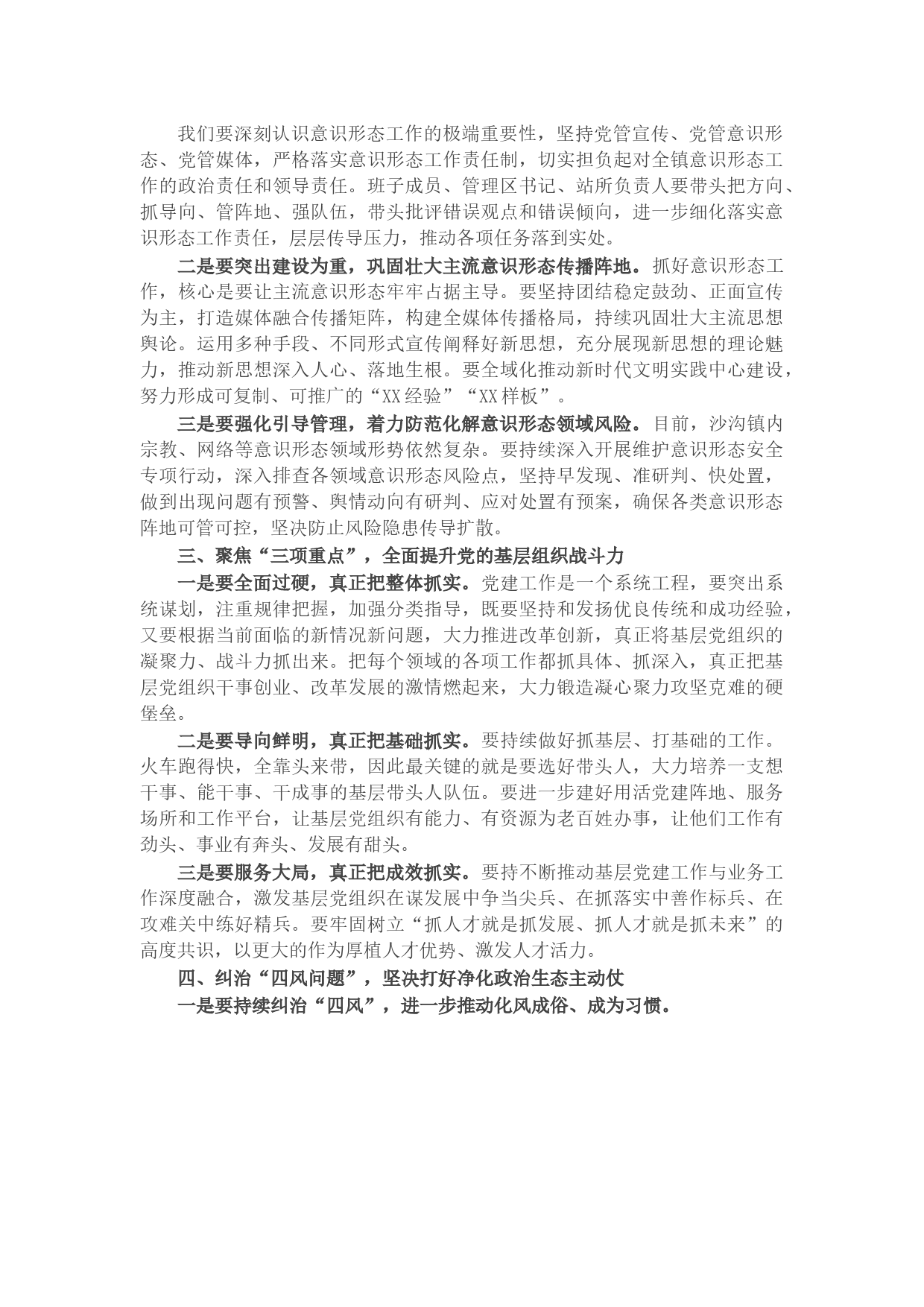 我们要深刻认识意识形态工作的极端重要性，坚持党管宣传、党管意识形态、党管媒体，严格落实意识形态工作责任制，切实担负起对全镇意识形态工作的政治责任和领导责任。班子成员、管理区书记、站所负责人要带头把方向、抓导向、管阵地、强队伍，带头批评错误观点和错误倾向，进一步细化落实意识形态工作责任，层层传导压力，推动各项任务落到实处。

二是要突出建设为重，巩固壮大主流意识形态传播阵地。抓好意识形态工作，核心是要让主流意识形态牢牢占据主导。要坚持团结稳定鼓劲、正面宣传为主，打造媒体融合传播矩阵，构建全媒体传播格局，持续巩固壮大主流思想舆论。运用多种手段、不同形式宣传阐释好新思想，充分展现新思想的理论魅力，推动新思想深入人心、落地生根。要全域化推动新时代文明实践中心建设，努力形成可复制、可推广的“XX经验”“XX样板”。

三是要强化引导管理，着力防范化解意识形态领域风险。目前，沙沟镇内宗教、网络等意识形态领域形势依然复杂。要持续深入开展维护意识形态安全专项行动，深入排查各领域意识形态风险点，坚持早发现、准研判、快处置，做到出现问题有预警、舆情动向有研判、应对处置有预案，确保各类意识形态阵地可管可控，坚决防止风险隐患传导扩散。

三、聚焦“三项重点”，全面提升党的基层组织战斗力

一是要全面过硬，真正把整体抓实。党建工作是一个系统工程，要突出系统谋划，注重规律把握，加强分类指导，既要坚持和发扬优良传统和成功经验，又要根据当前面临的新情况新问题，大力推进改革创新，真正将基层党组织的凝聚力、战斗力抓出来。把每个领域的各项工作都抓具体、抓深入，真正把基层党组织干事创业、改革发展的激情燃起来，大力锻造凝心聚力攻坚克难的硬堡垒。

二是要导向鲜明，真正把基础抓实。要持续做好抓基层、打基础的工作。火车跑得快，全靠头来带，因此最关键的就是要选好带头人，大力培养一支想干事、能干事、干成事的基层带头人队伍。要进一步建好用活党建阵地、服务场所和工作平台，让基层党组织有能力、有资源为老百姓办事，让他们工作有劲头、事业有奔头、发展有甜头。

三是要服务大局，真正把成效抓实。要持不断推动基层党建工作与业务工作深度融合，激发基层党组织在谋发展中争当尖兵、在抓落实中善作标兵、在攻难关中练好精兵。要牢固树立“抓人才就是抓发展、抓人才就是抓未来”的高度共识，以更大的作为厚植人才优势、激发人才活力。

四、纠治“四风问题”，坚决打好净化政治生态主动仗

一是要持续纠治“四风”，进一步推动化风成俗、成为习惯。